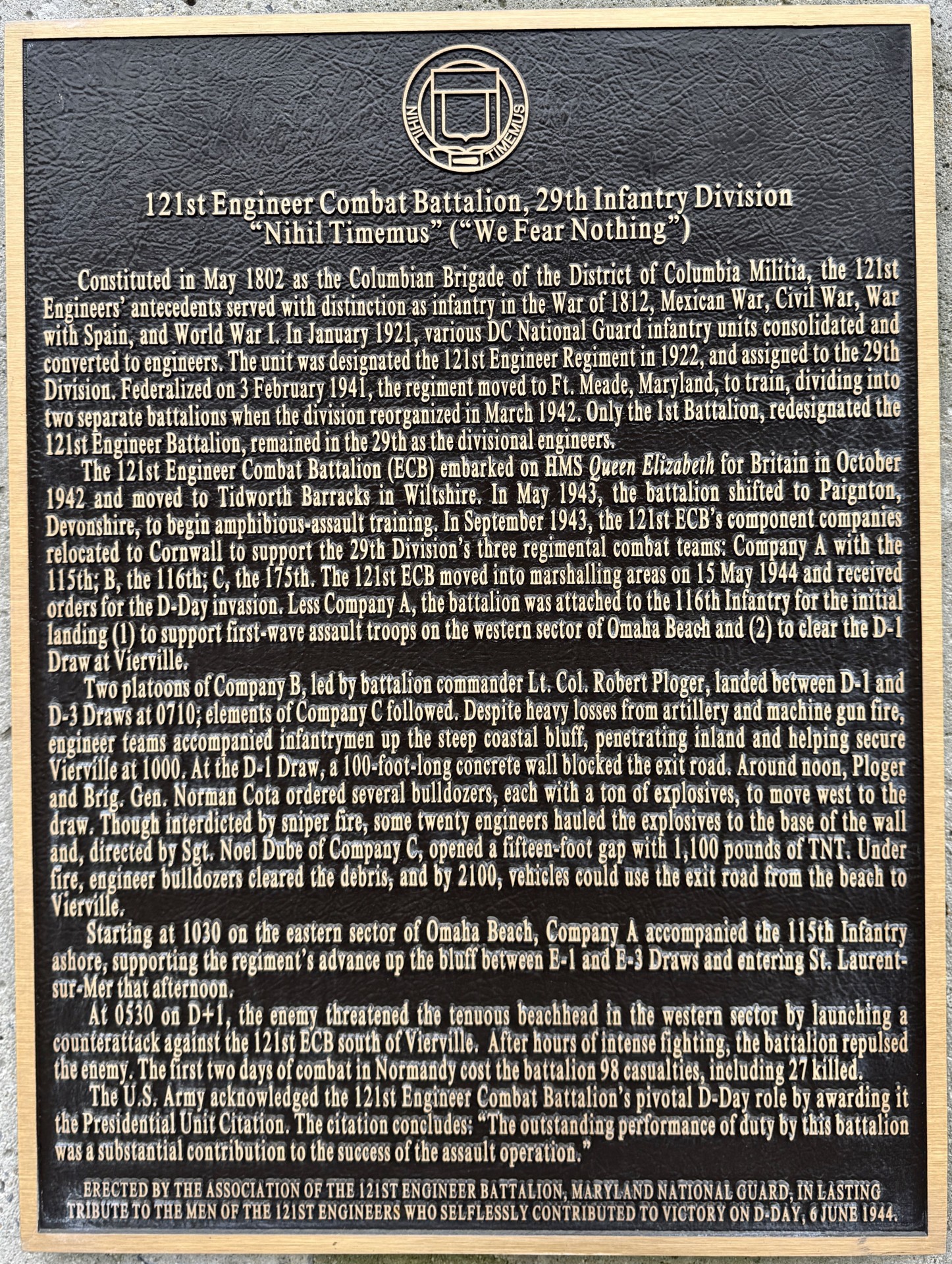 NIHIL TIMEMUS

121st Engineer Combat Battalion, 29th Infantry Division
"Nihil Timemus" ("We Fear Nothing")

Constituted in May 1802 as the Columbian Brigade of the District of Columbia Militia, the 121st Engineers' antecedents served with distinction as infantry in the War of 1812, Mexican War, Civil War, War with Spain, and World War I. In January 1921, various DC National Guard infantry units consolidated and converted to engineers. The unit was designated the 121st Engineer Regiment in 1922, and assigned to the 29th Division. Federalized on 3 February 1941, the regiment moved to Ft. Meade, Maryland, to train, dividing into two separate battalions when the division reorganized in March 1942. Only the 1st Battalion, redesignated the 121st Engineer Battalion, remained in the 29th as the divisional engineers.

The 121st Engineer Combat Battalion (ECB) embarked on HMS Queen Elizabeth for Britain in October 1942 and moved to Tidworth Barracks in Wiltshire. In May 1943, the battalion shifted to Paignton, Devonshire, to begin amphibious-assault training. In September 1943, the 121st ECB's component companies relocated to Cornwall to support the 29th Division's three regimental combat teams: Company A with the 115th; B, the 116th; C, the 175th. The 121st ECB moved into marshalling areas on 15 May 1944 and received orders for the D-Day invasion. Less Company A, the battalion was attached to the 116th Infantry for the initial landing (1) to support first-wave assault troops on the western sector of Omaha Beach and (2) to clear the D-1 Draw at Vierville.

Two platoons of Company B, led by battalion commander Lt. Col. Robert Ploger, landed between D-1 and D-3 Draws at 0710; elements of Company C followed. Despite heavy losses from artillery and machine gun fire, engineer teams accompanied infantrymen up the steep coastal bluff, penetrating inland and helping secure Vierville at 1000. At the D-1 Draw, a 100-foot-long concrete wall blocked the exit road. Around noon, Ploger and Brig. Gen. Norman Cota ordered several bulldozers, each with a ton of explosives, to move west to the draw. Though interdicted by sniper fire, some twenty engineers hauled the explosives to the base of the wall and, directed by Sgt. Noel Dube of Company C, opened a fifteen-foot gap with 1,100 pounds of TNT. Under fire, engineer bulldozers cleared the debris, and by 2100, vehicles could use the exit road from the beach to Vierville.

Starting at 1030 on the eastern sector of Omaha Beach, Company A accompanied the 115th Infantry ashore, supporting the regiment's advance up the bluff between E-1 and E-3 Draws and entering St. Laurent-sur-Mer that afternoon.

At 0530 on D+1, the enemy threatened the tenuous beachhead in the western sector by launching a counterattack against the 121st ECB south of Vierville. After hours of intense fighting, the battalion repulsed the enemy. The first two days of combat in Normandy cost the battalion 98 casualties, including 27 killed.

The U.S. Army acknowledged the 121st Engineer Combat Battalion's pivotal D-Day role by awarding it the Presidential Unit Citation. The citation concludes: "The outstanding performance of duty by this battalion was a substantial contribution to the success of the assault operation."

ERECTED BY THE ASSOCIATION OF THE 121ST ENGINEER BATTALION, MARYLAND NATIONAL GUARD, IN LASTING TRIBUTE TO THE MEN OF THE 121ST ENGINEERS WHO SELFLESSLY CONTRIBUTED TO VICTORY ON D-DAY, 6 JUNE 1944.